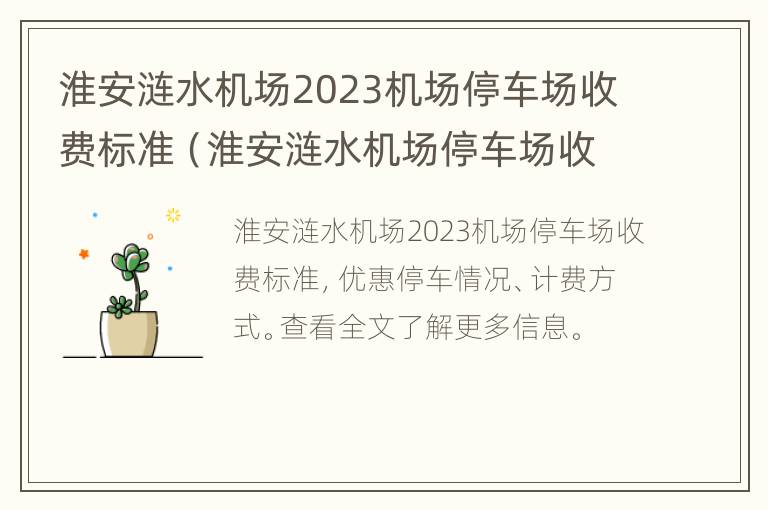 淮安涟水机场2023机场停车场收费标准（淮安涟水机场停车场收

淮安涟水机场2023机场停车场收费标准，优惠停车情况、计费方式。查看全文了解更多信息。